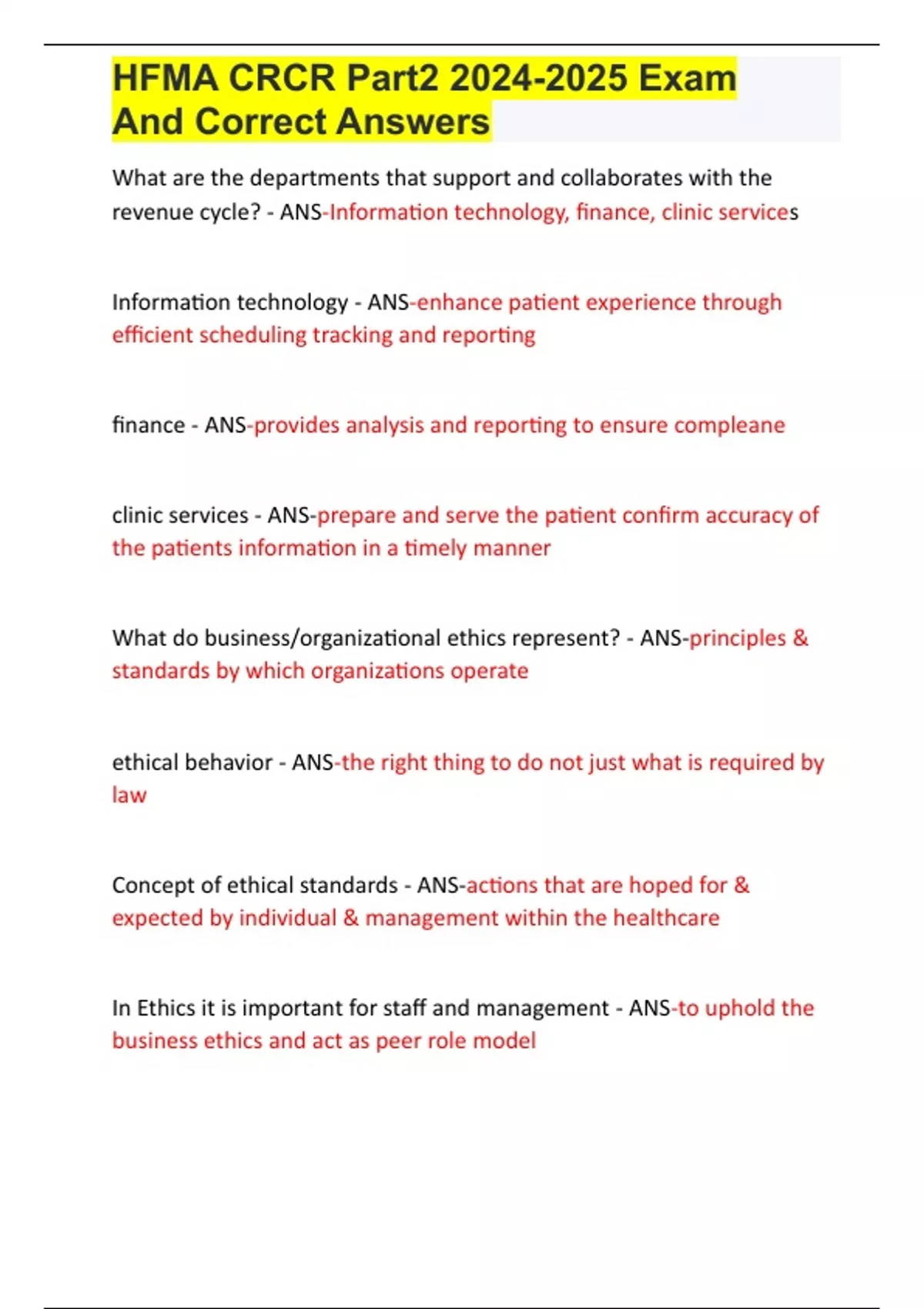 HFMA CRCR Part2 2024-2025 Exam And Correct Answers

What are the departments that support and collaborates with the revenue cycle? - ANS-Information technology, finance, clinic services

Information technology - ANS-enhance patient experience through efficient scheduling tracking and reporting

finance - ANS-provides analysis and reporting to ensure compleane

clinic services - ANS-prepare and serve the patient confirm accuracy of the patients information in a timely manner

What do business/organizational ethics represent? - ANS-principles & standards by which organizations operate

ethical behavior - ANS-the right thing to do not just what is required by law

Concept of ethical standards - ANS-actions that are hoped for & expected by individual & management within the healthcare

In Ethics it is important for staff and management - ANS-to uphold the business ethics and act as peer role model